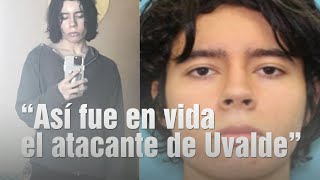 “Así fue en vida el atacante de Uvalde”